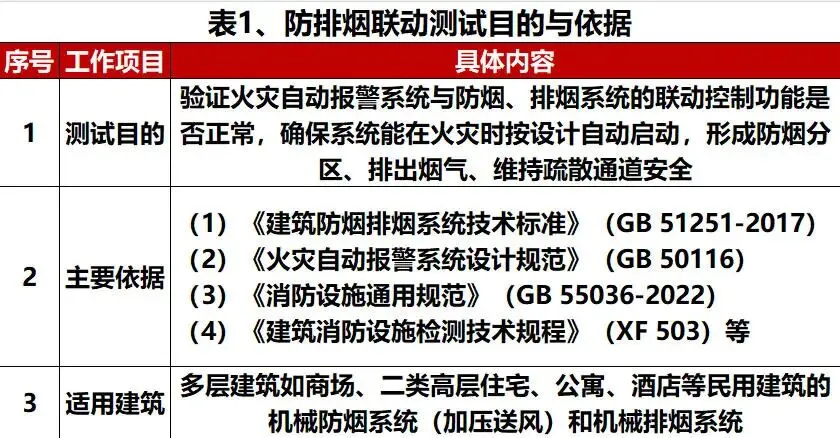 表1、防排烟联动测试目的与依据

| 序号 | 工作项目 | 具体内容 |
|---|---|---|
| 1 | 测试目的 | 验证火灾自动报警系统与防烟、排烟系统的联动控制功能是否正常，确保系统能在火灾时按设计自动启动，形成防烟分区、排出烟气、维持疏散通道安全 |
| 2 | 主要依据 | （1）《建筑防烟排烟系统技术标准》（GB 51251-2017） （2）《火灾自动报警系统设计规范》（GB 50116） （3）《消防设施通用规范》（GB 55036-2022） （4）《建筑消防设施检测技术规程》（XF 503）等 |
| 3 | 适用建筑 | 多层建筑如商场、二类高层住宅、公寓、酒店等民用建筑的机械防烟系统（加压送风）和机械排烟系统 |